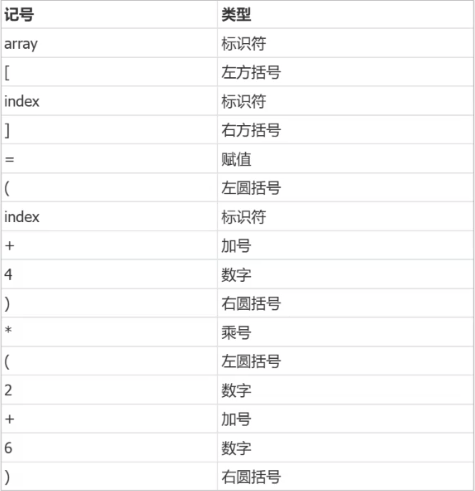 | 记号 | 类型 |
|---|---|
| array | 标识符 |
| [ | 左方括号 |
| index | 标识符 |
| ] | 右方括号 |
| = | 赋值 |
| ( | 左圆括号 |
| index | 标识符 |
| + | 加号 |
| 4 | 数字 |
| ) | 右圆括号 |
| * | 乘号 |
| ( | 左圆括号 |
| 2 | 数字 |
| + | 加号 |
| 6 | 数字 |
| ) | 右圆括号 |